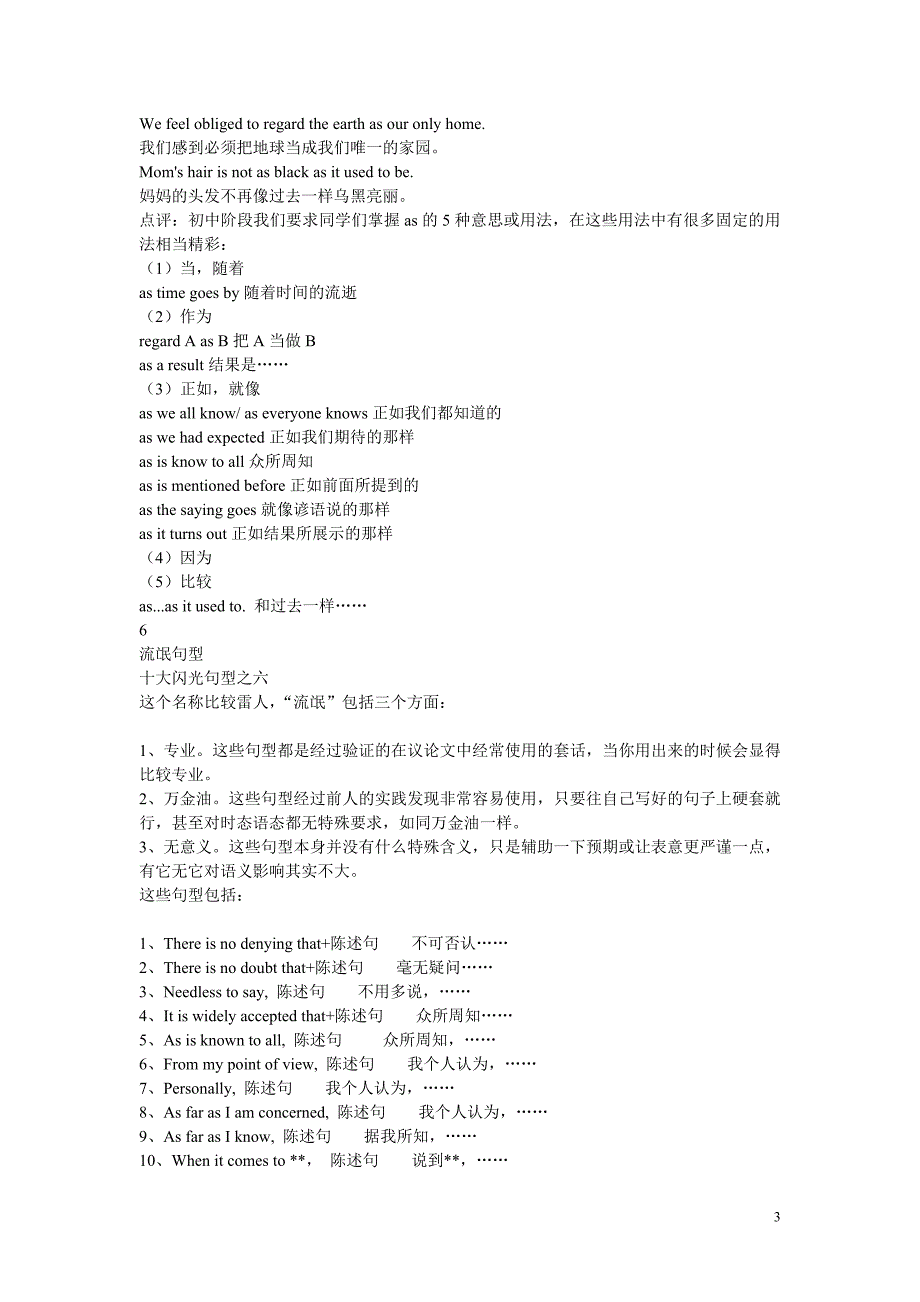 We feel obliged to regard the earth as our only home.
我们感到必须把地球当成我们唯一的家园。
Mom's hair is not as black as it used to be.
妈妈的头发不再像过去一样乌黑亮丽。
点评：初中阶段我们要求同学们掌握 as 的 5 种意思或用法，在这些用法中有很多固定的用法相当精彩：
（1）当，随着
as time goes by 随着时间的流逝
（2）作为
regard A as B 把 A 当做 B
as a result 结果是……
（3）正如，就像
as we all know/ as everyone knows 正如我们都知道的
as we had expected 正如我们期待的那样
as is know to all 众所周知
as is mentioned before 正如前面所提到的
as the saying goes 就像谚语说的那样
as it turns out 正如结果所展示的那样
（4）因为
（5）比较
as...as it used to. 和过去一样……
6
流氓句型
十大闪光句型之六
这个名称比较雷人，“流氓”包括三个方面：

1、专业。这些句型都是经过验证的在议论文中经常使用的套话，当你用出来的时候会显得比较专业。
2、万金油。这些句型经过前人的实践发现非常容易使用，只要往自己写好的句子上硬套就行，甚至对时态语态都无特殊要求，如同万金油一样。
3、无意义。这些句型本身并没有什么特殊含义，只是辅助一下预期或让表意更严谨一点，有它无它对语义影响其实不大。
这些句型包括：

1、There is no denying that+陈述句 不可否认……
2、There is no doubt that+陈述句 毫无疑问……
3、Needless to say, 陈述句 不用多说，……
4、It is widely accepted that+陈述句 众所周知……
5、As is known to all, 陈述句 众所周知，……
6、From my point of view, 陈述句 我个人认为，……
7、Personally, 陈述句 我个人认为，……
8、As far as I am concerned, 陈述句 我个人认为，……
9、As far as I know, 陈述句 据我所知，……
10、When it comes to **, 陈述句 说到**，……

3